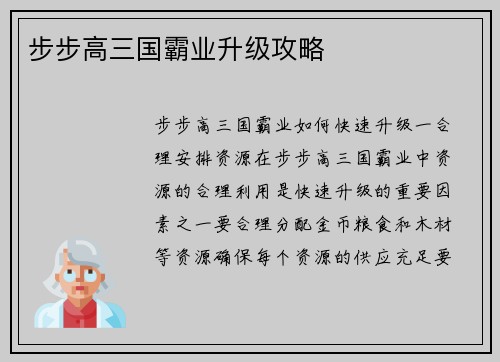 步步高三国霸业升级攻略

步步高三国霸业如何快速升级一合理安排资源在步步高三国霸业中资源的合理利用是快速升级的重要因素之一要合理分配金币粮食和木材等资源确保每个资源的供应充足要